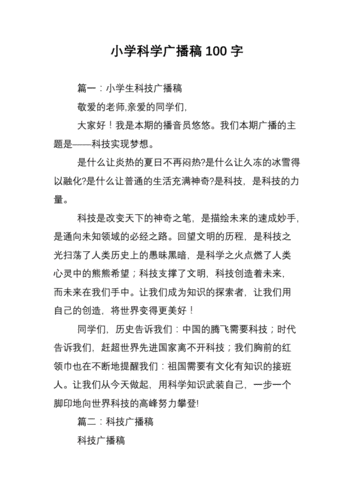 小学科学广播稿 100 字

篇一：小学生科技广播稿

敬爱的老师,亲爱的同学们,

大家好！我是本期的播音员悠悠。我们本期广播的主题是——科技实现梦想。

是什么让炎热的夏日不再闷热?是什么让久冻的冰雪得以融化?是什么让普通的生活充满神奇?是科技，是科技的力量。

科技是改变天下的神奇之笔，是描绘未来的速成妙手，是通向未知领域的必经之路。回望文明的历程，是科技之光扫荡了人类历史上的愚昧黑暗，是科学之火点燃了人类心灵中的熊熊希望；科技支撑了文明，科技创造着未来，而未来在我们手中。让我们成为知识的探索者，让我们用自己的创造，将世界变得更美好！

同学们，历史告诉我们：中国的腾飞需要科技；时代告诉我们，赶超世界先进国家离不开科技；我们胸前的红领巾也在不断地提醒我们：祖国需要有文化有知识的接班人。让我们从今天做起，用科学知识武装自己，一步一个脚印地向世界科技的高峰努力攀登!

篇二：科技广播稿

科技广播稿